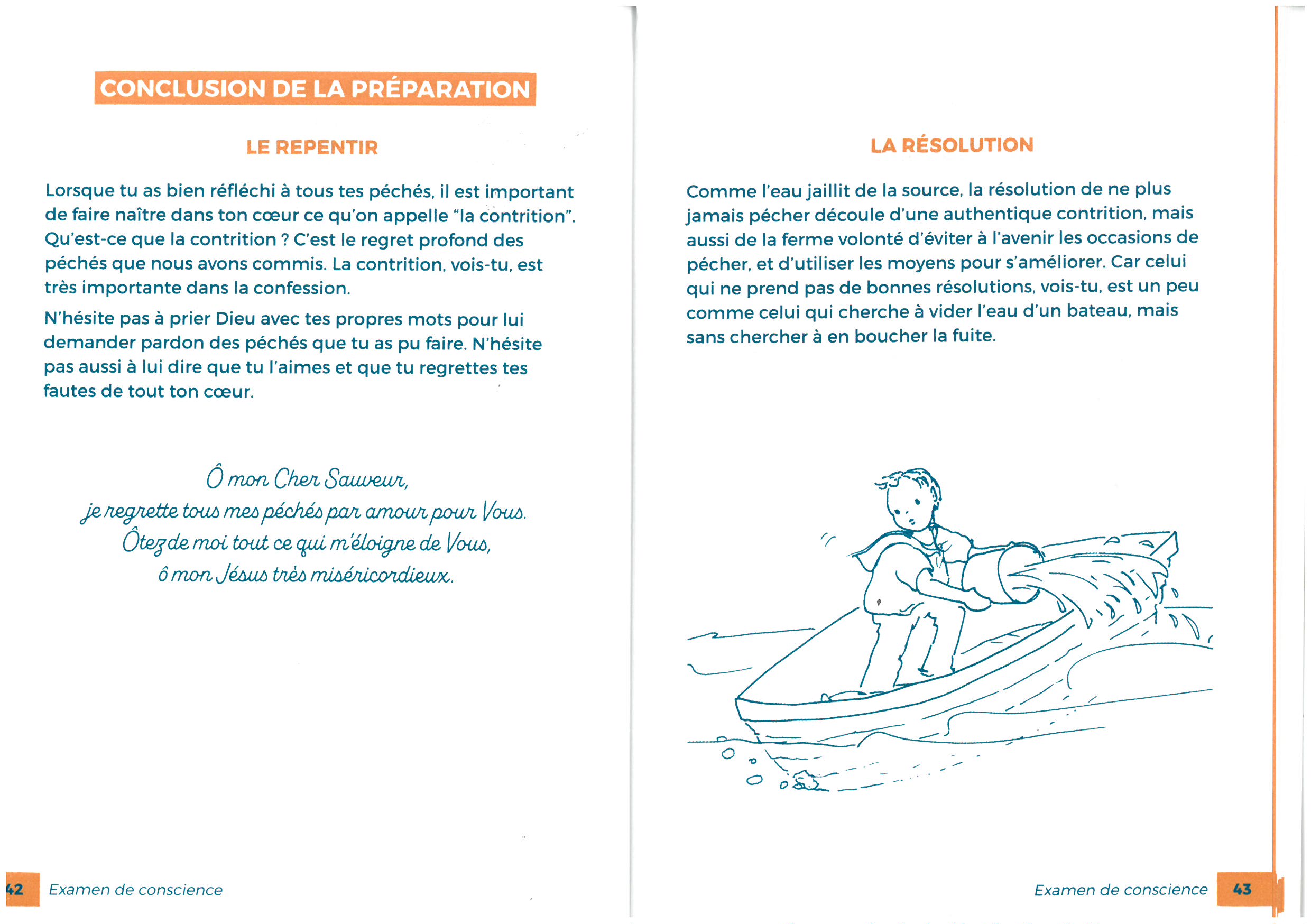 CONCLUSION DE LA PRÉPARATION

LE REPENTIR

Lorsque tu as bien réfléchi à tous tes péchés, il est important de faire naître dans ton cœur ce qu'on appelle "la contrition". Qu'est-ce que la contrition ? C'est le regret profond des péchés que nous avons commis. La contrition, vois-tu, est très importante dans la confession.

N'hésite pas à prier Dieu avec tes propres mots pour lui demander pardon des péchés que tu as pu faire. N'hésite pas aussi à lui dire que tu l'aimes et que tu regrettes tes fautes de tout ton cœur.

Ô mon Cher Sauveur,
je regrette tous mes péchés par amour pour Vous.
Ôtez de moi tout ce qui m'éloigne de Vous,
ô mon Jésus très miséricordieux.

42 Examen de conscience

LA RÉSOLUTION

Comme l'eau jaillit de la source, la résolution de ne plus jamais pécher découle d'une authentique contrition, mais aussi de la ferme volonté d'éviter à l'avenir les occasions de pécher, et d'utiliser les moyens pour s'améliorer. Car celui qui ne prend pas de bonnes résolutions, vois-tu, est un peu comme celui qui cherche à vider l'eau d'un bateau, mais sans chercher à en boucher la fuite.

Examen de conscience 43